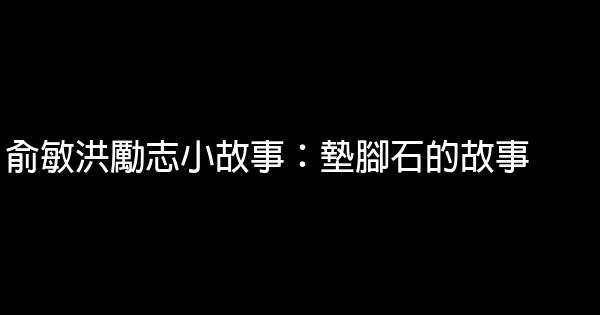 俞敏洪勵志小故事：墊腳石的故事